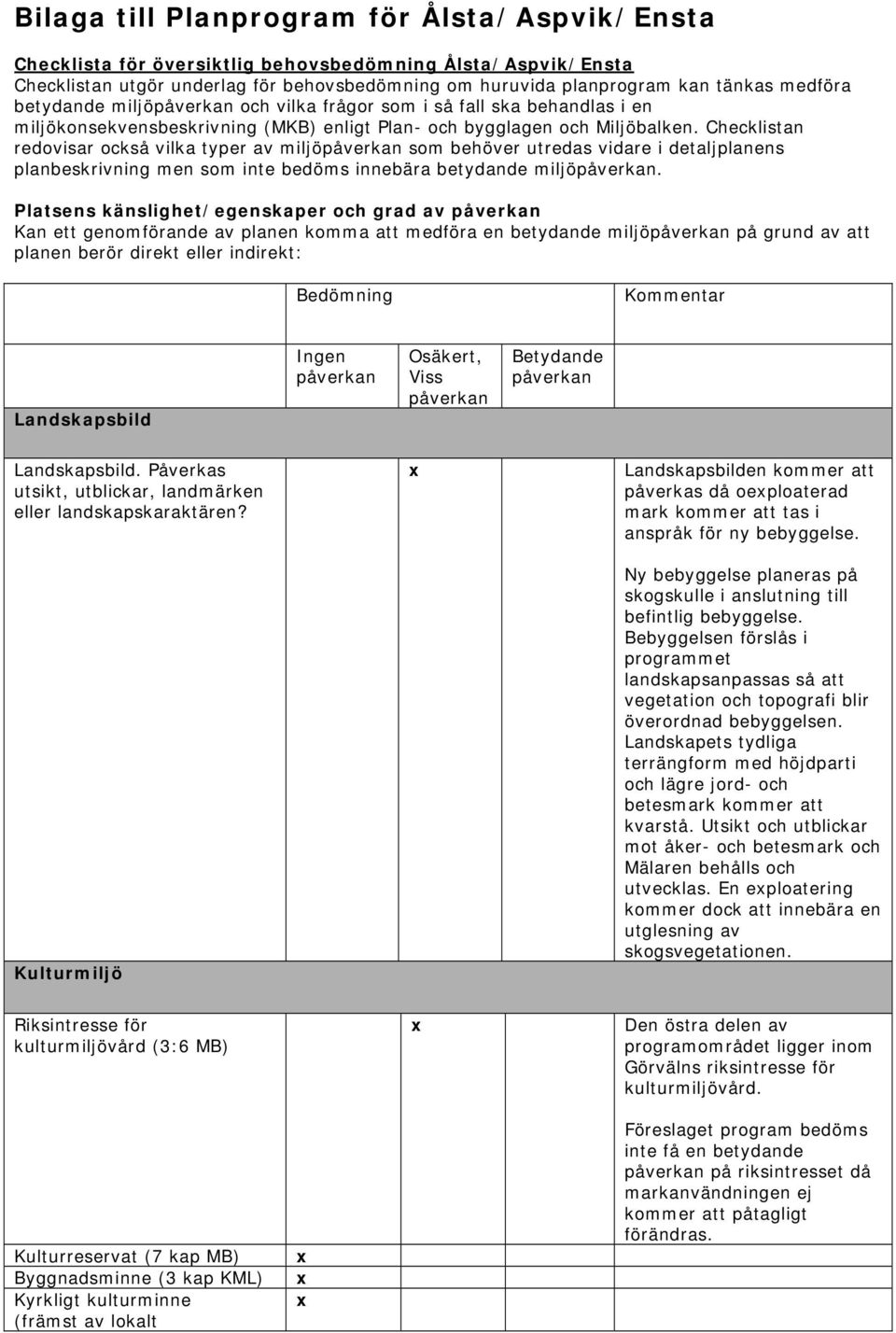 Bilaga till Planprogram för Ålsta/Aspvik/Ensta

Checklista för översiktlig behovsbedömning Ålsta/Aspvik/Ensta
Checklistan utgör underlag för behovsbedömning om huruvida planprogram kan tänkas medföra betydande miljöpåverkan och vilka frågor som i så fall ska behandlas i en miljökonsekvensbeskrivning (MKB) enligt Plan- och bygglagen och Miljöbalken. Checklistan redovisar också vilka typer av miljöpåverkan som behöver utredas vidare i detaljplanens planbeskrivning men som inte bedöms innebära betydande miljöpåverkan.

Platsens känslighet/egenskaper och grad av påverkan
Kan ett genomförande av planen komma att medföra en betydande miljöpåverkan på grund av att planen berör direkt eller indirekt:

| | Bedömning | | | Kommentar |
|---|---|---|---|---|
| Landskapsbild | Ingen påverkan | Osäkert, Viss påverkan | Betydande påverkan | |
| Landskapsbild. Påverkas utsikt, utblickar, landmärken eller landskapskaraktären? | | x | | Landskapsbilden kommer att påverkas då oexploaterad mark kommer att tas i anspråk för ny bebyggelse. Ny bebyggelse planeras på skogskulle i anslutning till befintlig bebyggelse. Bebyggelsen förslås i programmet landskapsanpassas så att vegetation och topografi blir överordnad bebyggelsen. Landskapets tydliga terrängform med höjdparti och lägre jord- och betesmark kommer att kvarstå. Utsikt och utblickar mot åker- och betesmark och Mälaren behålls och utvecklas. En exploatering kommer dock att innebära en utglesning av skogsvegetationen. |
| Kulturmiljö | | | | |
| Riksintresse för kulturmiljövård (3:6 MB) | | x | | Den östra delen av programområdet ligger inom Görvälns riksintresse för kulturmiljövård. Föreslaget program bedöms inte få en betydande påverkan på riksintresset då markanvändningen ej kommer att påtagligt förändras. |
| Kulturreservat (7 kap MB) | x | | | |
| Byggnadsminne (3 kap KML) | x | | | |
| Kyrkligt kulturminne (främst av lokalt | x | | | |